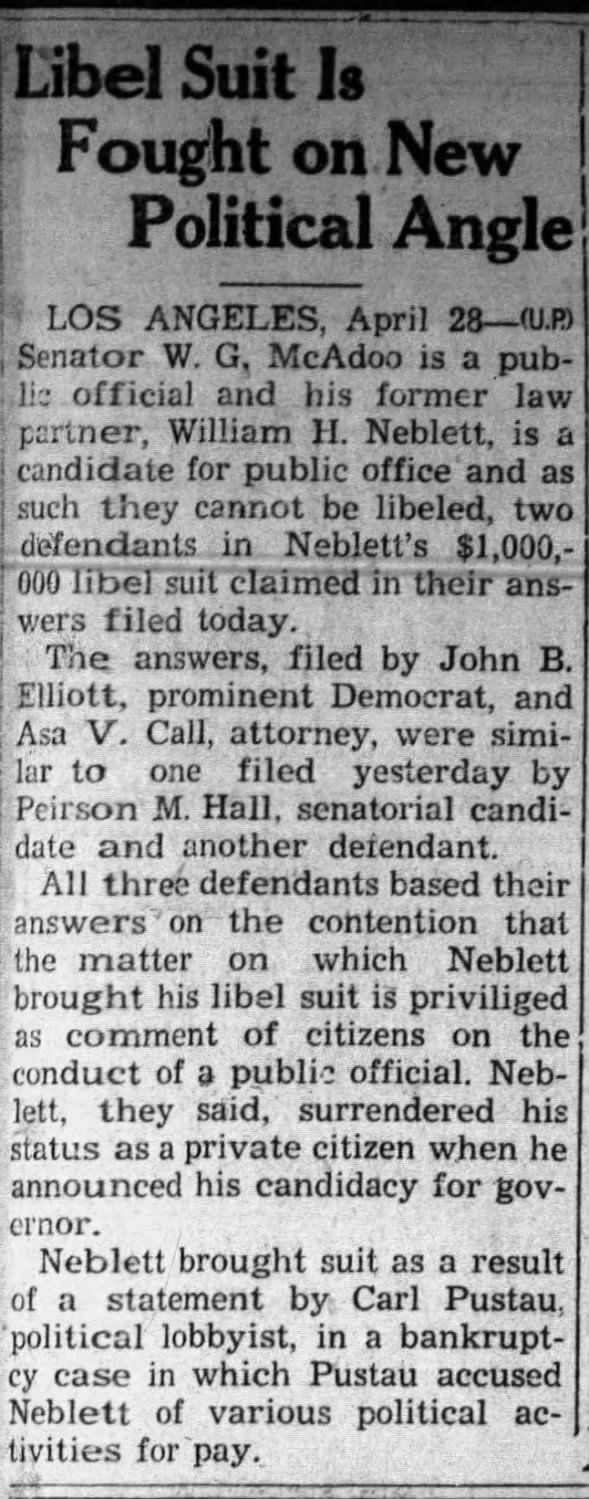 Libel Suit Is Fought on New Political Angle

LOS ANGELES, April 28—(U.P.) Senator W. G, McAdoo is a public official and his former law partner, William H. Neblett, is a candidate for public office and as such they cannot be libeled, two defendants in Neblett's $1,000,000 libel suit claimed in their answers filed today.

The answers, filed by John B. Elliott, prominent Democrat, and Asa V. Call, attorney, were similar to one filed yesterday by Peirson M. Hall, senatorial candidate and another defendant.

All three defendants based their answers on the contention that the matter on which Neblett brought his libel suit is priviliged as comment of citizens on the conduct of a public official. Neblett, they said, surrendered his status as a private citizen when he announced his candidacy for governor.

Neblett brought suit as a result of a statement by Carl Pustau, political lobbyist, in a bankruptcy case in which Pustau accused Neblett of various political activities for pay.